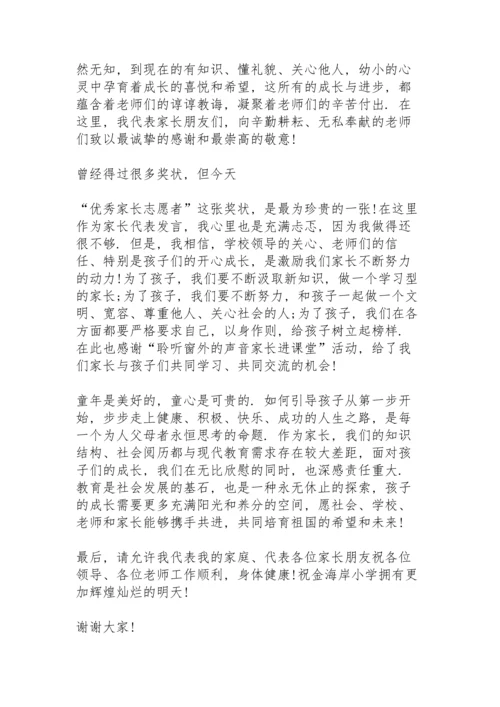 然无知，到现在的有知识、懂礼貌、关心他人，幼小的心灵中孕育着成长的喜悦和希望，这所有的成长与进步，都蕴含着老师们的谆谆教诲，凝聚着老师们的辛苦付出. 在这里，我代表家长朋友们，向辛勤耕耘、无私奉献的老师们致以最诚挚的感谢和最崇高的敬意!

曾经得过很多奖状，但今天

“优秀家长志愿者”这张奖状，是最为珍贵的一张!在这里作为家长代表发言，我心里也是充满忐忑，因为我做得还很不够. 但是，我相信，学校领导的关心、老师们的信任、特别是孩子们的开心成长，是激励我们家长不断努力的动力!为了孩子，我们要不断汲取新知识，做一个学习型的家长;为了孩子，我们要不断努力，和孩子一起做一个文明、宽容、尊重他人、关心社会的人;为了孩子，我们在各方面都要严格要求自己，以身作则，给孩子树立起榜样. 在此也感谢“聆听窗外的声音家长进课堂”活动，给了我们家长与孩子们共同学习、共同交流的机会!

童年是美好的，童心是可贵的. 如何引导孩子从第一步开始，步步走上健康、积极、快乐、成功的人生之路，是每一个为人父母者永恒思考的命题. 作为家长，我们的知识结构、社会阅历都与现代教育需求存在较大差距，面对孩子们的成长，我们在无比欣慰的同时，也深感责任重大. 教育是社会发展的基石，也是一种永无休止的探索，孩子的成长需要更多充满阳光和养分的空间，愿社会、学校、老师和家长能够携手共进，共同培育祖国的希望和未来!

最后，请允许我代表我的家庭、代表各位家长朋友祝各位领导、各位老师工作顺利，身体健康!祝金海岸小学拥有更加辉煌灿烂的明天!

谢谢大家!